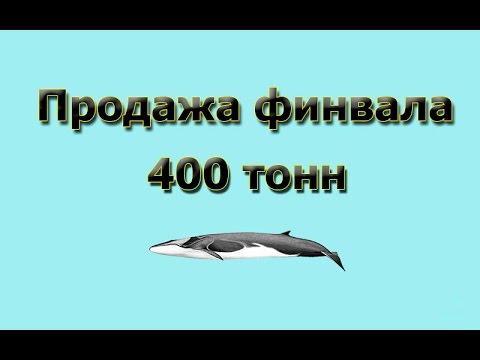 Продажа финвала
400 тонн